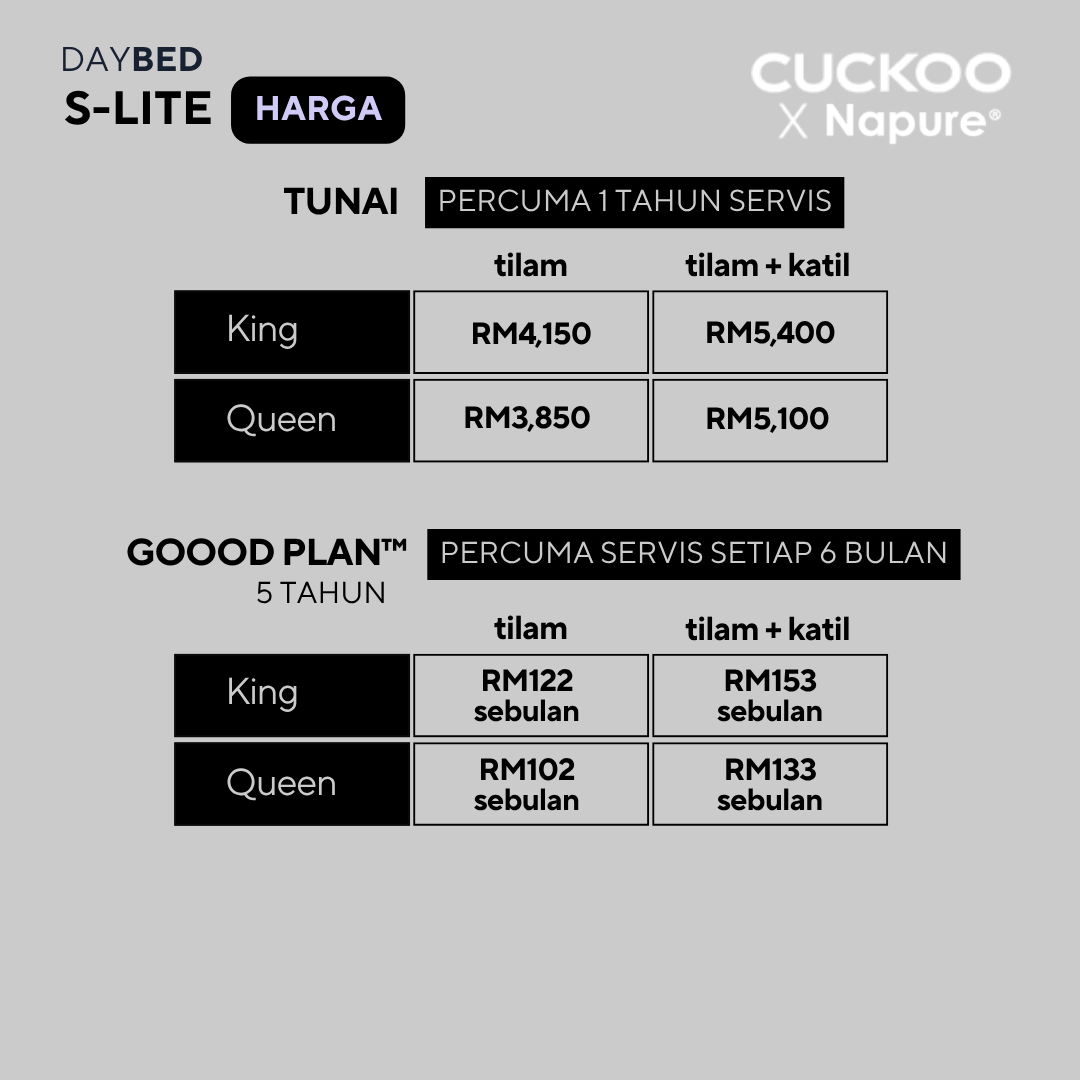 DAYBED
S-LITE HARGA

CUCKOO
X Napure®

TUNAI PERCUMA 1 TAHUN SERVIS

| | tilam | tilam + katil |
|---|---|---|
| King | RM4,150 | RM5,400 |
| Queen | RM3,850 | RM5,100 |

GOOOD PLAN™ PERCUMA SERVIS SETIAP 6 BULAN
5 TAHUN

| | tilam | tilam + katil |
|---|---|---|
| King | RM122 sebulan | RM153 sebulan |
| Queen | RM102 sebulan | RM133 sebulan |